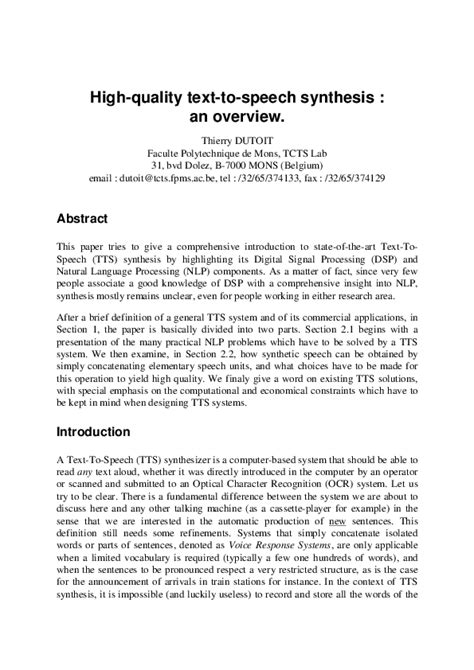 High-quality text-to-speech synthesis : an overview.

Thierry DUTOIT
Faculte Polytechnique de Mons, TCTS Lab
31, bvd Dolez, B-7000 MONS (Belgium)
email : dutoit@tcts.fpms.ac.be, tel : /32/65/374133, fax : /32/65/374129

Abstract

This paper tries to give a comprehensive introduction to state-of-the-art Text-To-Speech (TTS) synthesis by highlighting its Digital Signal Processing (DSP) and Natural Language Processing (NLP) components. As a matter of fact, since very few people associate a good knowledge of DSP with a comprehensive insight into NLP, synthesis mostly remains unclear, even for people working in either research area.

After a brief definition of a general TTS system and of its commercial applications, in Section 1, the paper is basically divided into two parts. Section 2.1 begins with a presentation of the many practical NLP problems which have to be solved by a TTS system. We then examine, in Section 2.2, how synthetic speech can be obtained by simply concatenating elementary speech units, and what choices have to be made for this operation to yield high quality. We finaly give a word on existing TTS solutions, with special emphasis on the computational and economical constraints which have to be kept in mind when designing TTS systems.

Introduction

A Text-To-Speech (TTS) synthesizer is a computer-based system that should be able to read any text aloud, whether it was directly introduced in the computer by an operator or scanned and submitted to an Optical Character Recognition (OCR) system. Let us try to be clear. There is a fundamental difference between the system we are about to discuss here and any other talking machine (as a cassette-player for example) in the sense that we are interested in the automatic production of new sentences. This definition still needs some refinements. Systems that simply concatenate isolated words or parts of sentences, denoted as Voice Response Systems, are only applicable when a limited vocabulary is required (typically a few one hundreds of words), and when the sentences to be pronounced respect a very restricted structure, as is the case for the announcement of arrivals in train stations for instance. In the context of TTS synthesis, it is impossible (and luckily useless) to record and store all the words of the